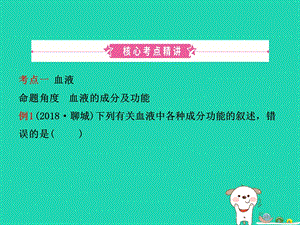 核心考点精讲

考点一 血液

命题角度 血液的成分及功能

例1（2018·聊城）下列有关血液中各种成分功能的叙述，错误的是（　　）